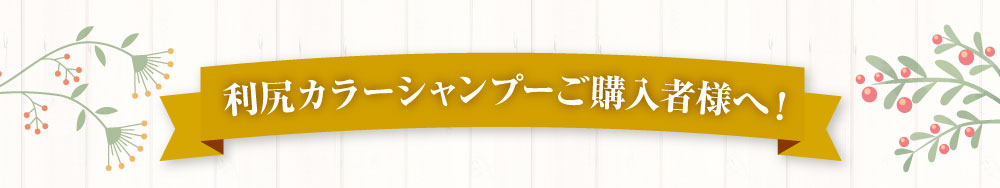 利尻カラーシャンプーご購入者様へ！